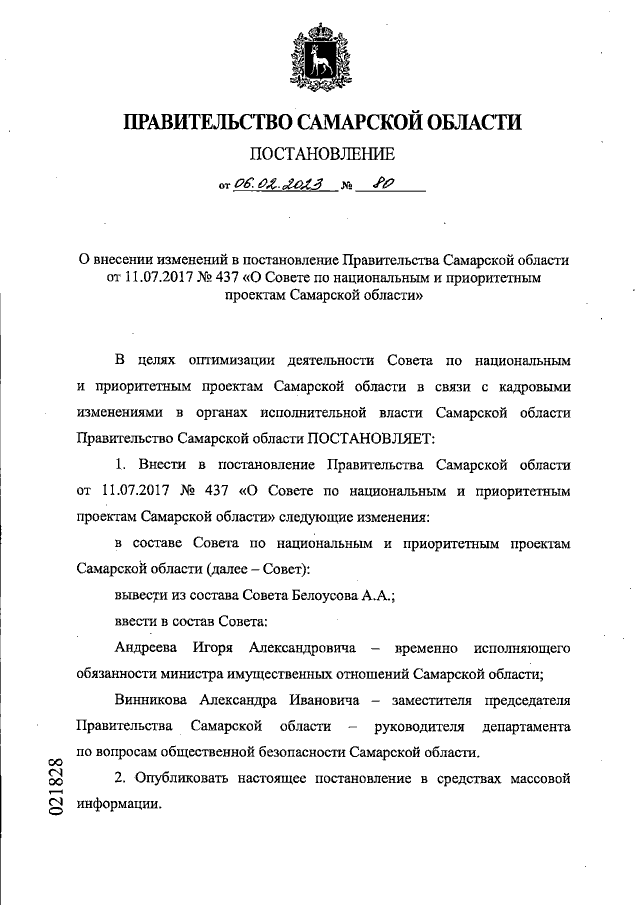 ПРАВИТЕЛЬСТВО САМАРСКОЙ ОБЛАСТИ

ПОСТАНОВЛЕНИЕ

от 06.02.2023 № 80

О внесении изменений в постановление Правительства Самарской области от 11.07.2017 № 437 «О Совете по национальным и приоритетным проектам Самарской области»

В целях оптимизации деятельности Совета по национальным и приоритетным проектам Самарской области в связи с кадровыми изменениями в органах исполнительной власти Самарской области Правительство Самарской области ПОСТАНОВЛЯЕТ:

1. Внести в постановление Правительства Самарской области от 11.07.2017 № 437 «О Совете по национальным и приоритетным проектам Самарской области» следующие изменения:

в составе Совета по национальным и приоритетным проектам Самарской области (далее – Совет):

вывести из состава Совета Белоусова А.А.;

ввести в состав Совета:

Андреева Игоря Александровича – временно исполняющего обязанности министра имущественных отношений Самарской области;

Винникова Александра Ивановича – заместителя председателя Правительства Самарской области – руководителя департамента по вопросам общественной безопасности Самарской области.

2. Опубликовать настоящее постановление в средствах массовой информации.

021828